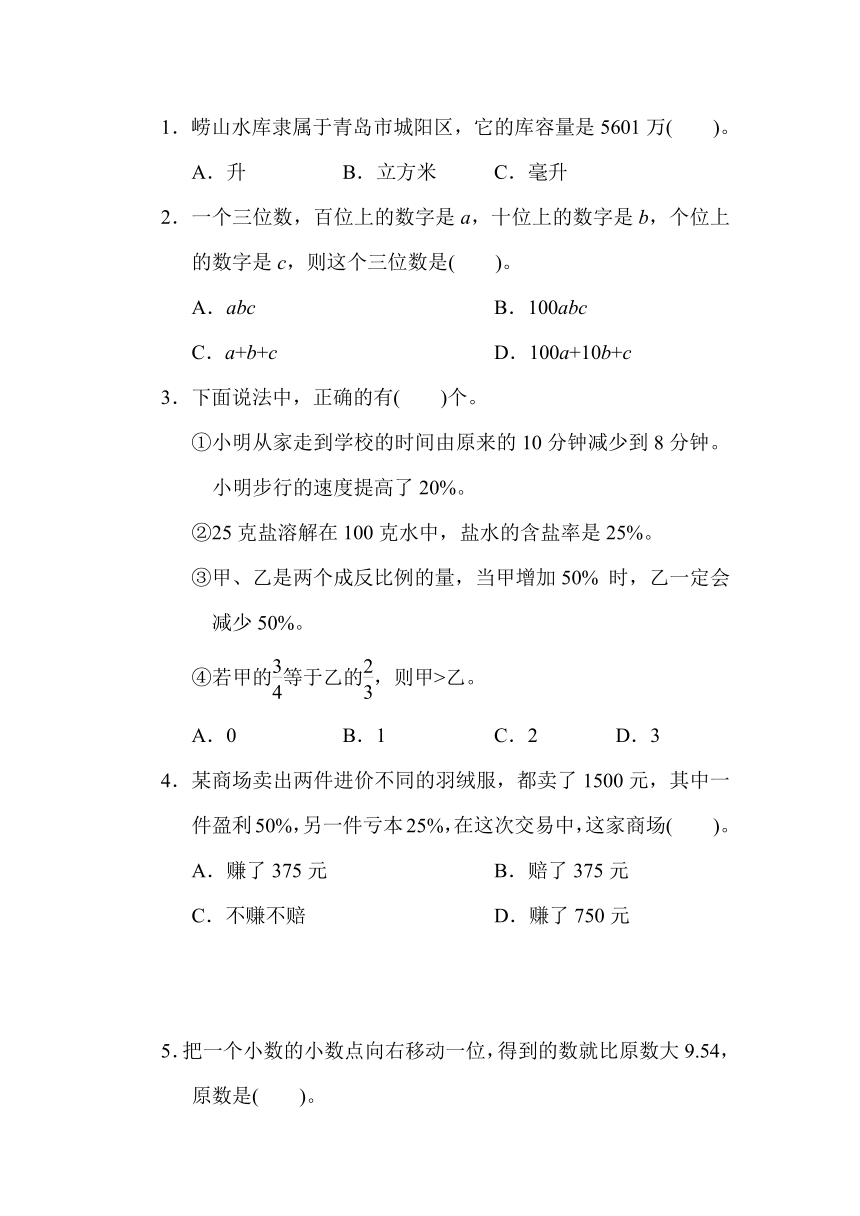 1．崂山水库隶属于青岛市城阳区，它的库容量是 5601 万(　　)。

A．升　　B．立方米　　C．毫升

2．一个三位数，百位上的数字是 $a$，十位上的数字是 $b$，个位上的数字是 $c$，则这个三位数是(　　)。

A．$abc$　　B．$100abc$

C．$a+b+c$　　D．$100a+10b+c$

3．下面说法中，正确的有(　　)个。

①小明从家走到学校的时间由原来的 10 分钟减少到 8 分钟。小明步行的速度提高了 20%。

②25 克盐溶解在 100 克水中，盐水的含盐率是 25%。

③甲、乙是两个成反比例的量，当甲增加 50% 时，乙一定会减少 50%。

④若甲的$\frac{3}{4}$等于乙的$\frac{2}{3}$，则甲>乙。

A．0　　B．1　　C．2　　D．3

4．某商场卖出两件进价不同的羽绒服，都卖了 1500 元，其中一件盈利 50%，另一件亏本 25%，在这次交易中，这家商场(　　)。

A．赚了 375 元　　B．赔了 375 元

C．不赚不赔　　D．赚了 750 元

5．把一个小数的小数点向右移动一位，得到的数就比原数大 9.54，原数是(　　)。